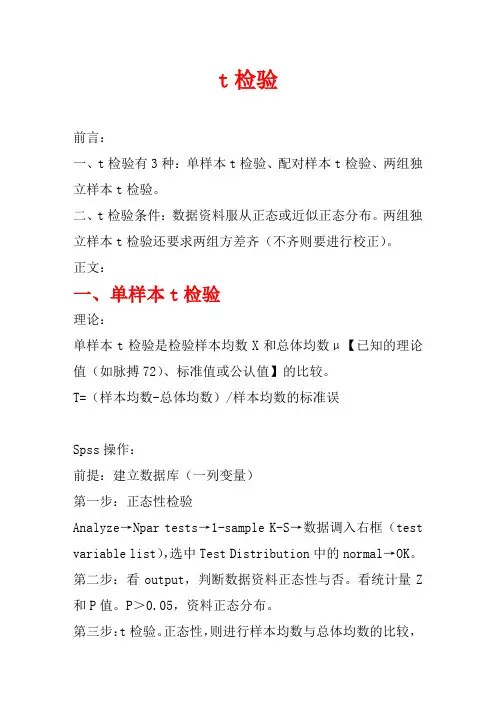 t 检验

前言：

一、t 检验有 3 种：单样本 t 检验、配对样本 t 检验、两组独立样本 t 检验。

二、t 检验条件：数据资料服从正态或近似正态分布。两组独立样本 t 检验还要求两组方差齐（不齐则要进行校正）。

正文：

一、单样本 t 检验

理论：

单样本 t 检验是检验样本均数 X 和总体均数 μ【已知的理论值（如脉搏 72)、标准值或公认值】的比较。

T=（样本均数-总体均数）/样本均数的标准误

Spss 操作：

前提：建立数据库（一列变量）

第一步：正态性检验

Analyze→Npar tests→1-sample K-S→数据调入右框（test variable list),选中 Test Distribution 中的 normal→OK。

第二步：看 output，判断数据资料正态性与否。看统计量 Z 和 P 值。P＞0.05，资料正态分布。

第三步:t 检验。正态性，则进行样本均数与总体均数的比较，